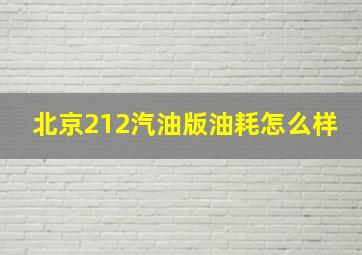 北京212汽油版油耗怎么样